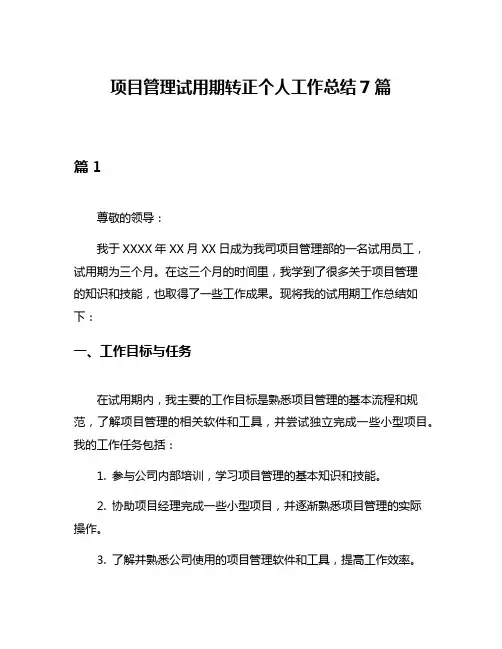 项目管理试用期转正个人工作总结7篇

篇1

尊敬的领导：

我于XXXX年XX月XX日成为我司项目管理部的一名试用员工，试用期为三个月。在这三个月的时间里，我学到了很多关于项目管理的知识和技能，也取得了一些工作成果。现将我的试用期工作总结如下：

一、工作目标与任务

在试用期内，我主要的工作目标是熟悉项目管理的基本流程和规范，了解项目管理的相关软件和工具，并尝试独立完成一些小型项目。我的工作任务包括：

1. 参与公司内部培训，学习项目管理的基本知识和技能。

2. 协助项目经理完成一些小型项目，并逐渐熟悉项目管理的实际操作。

3. 了解并熟悉公司使用的项目管理软件和工具，提高工作效率。